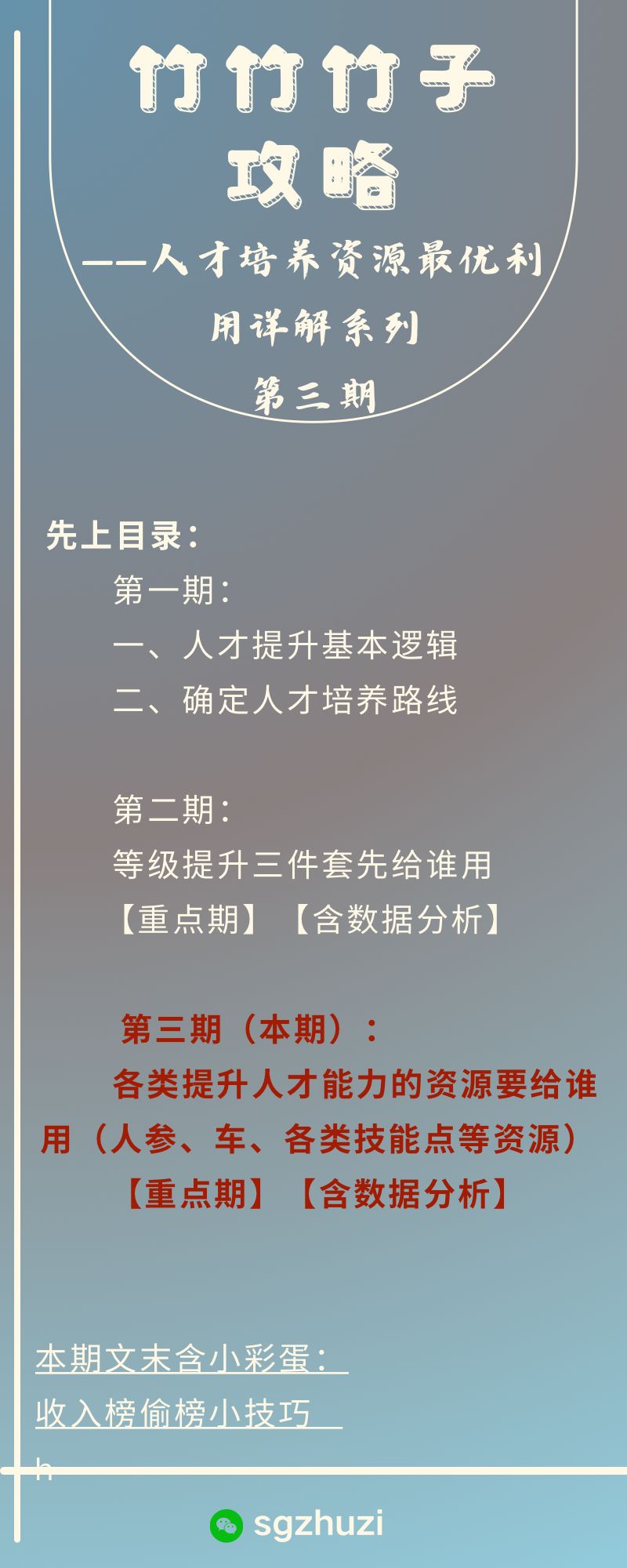 竹竹竹子
攻略
——人才培养资源最优利用详解系列
第三期

先上目录：

第一期：
一、人才提升基本逻辑
二、确定人才培养路线

第二期：
等级提升三件套先给谁用
【重点期】【含数据分析】

第三期（本期）：
各类提升人才能力的资源要给谁用（人参、车、各类技能点等资源）
【重点期】【含数据分析】

本期文末含小彩蛋：
收入榜偷榜小技巧
h

sgzhuzi